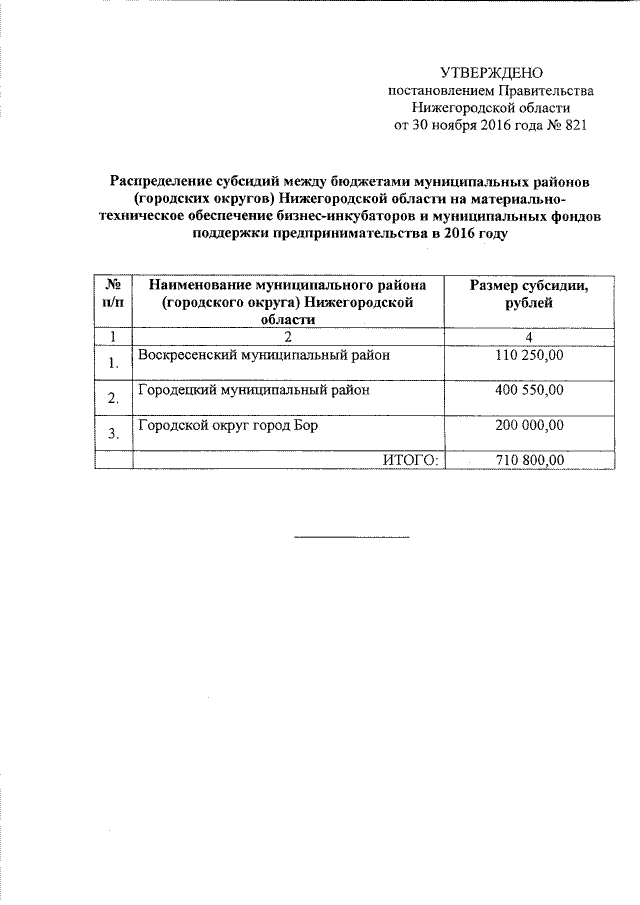 УТВЕРЖДЕНО
постановлением Правительства
Нижегородской области
от 30 ноября 2016 года № 821

Распределение субсидий между бюджетами муниципальных районов (городских округов) Нижегородской области на материально-техническое обеспечение бизнес-инкубаторов и муниципальных фондов поддержки предпринимательства в 2016 году

| № п/п | Наименование муниципального района (городского округа) Нижегородской области | Размер субсидии, рублей |
|---|---|---|
| 1 | 2 | 4 |
| 1. | Воскресенский муниципальный район | 110 250,00 |
| 2. | Городецкий муниципальный район | 400 550,00 |
| 3. | Городской округ город Бор | 200 000,00 |
| | ИТОГО: | 710 800,00 |